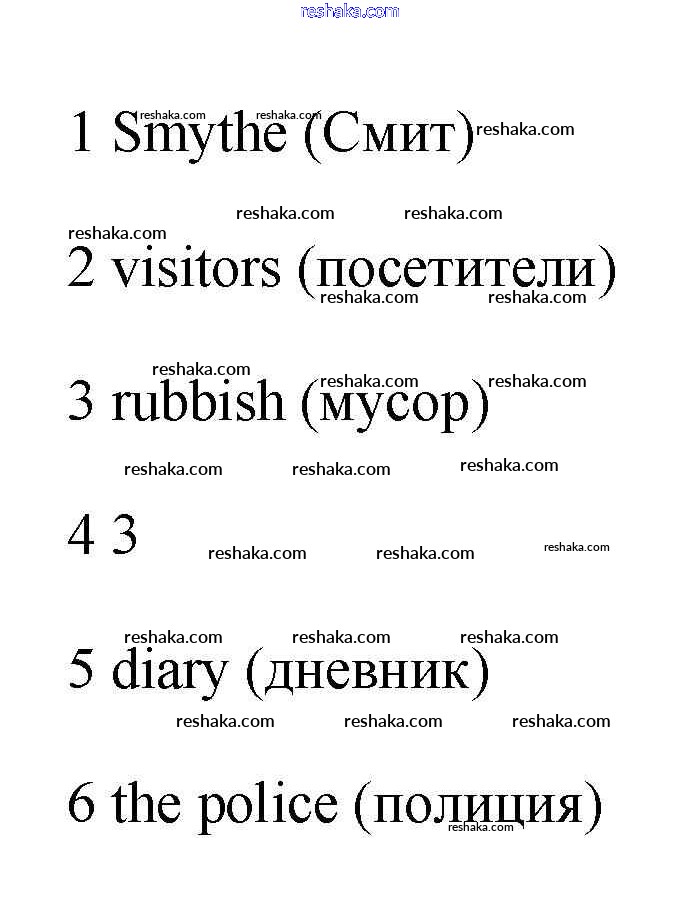 1 Smythe (Смит)

2 visitors (посетители)

3 rubbish (мусор)

4 3

5 diary (дневник)

6 the police (полиция)

reshaka.com